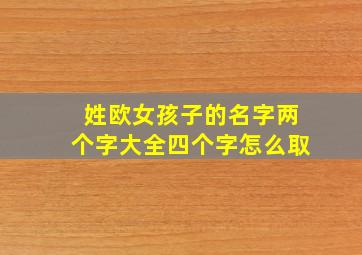 姓欧女孩子的名字两个字大全四个字怎么取